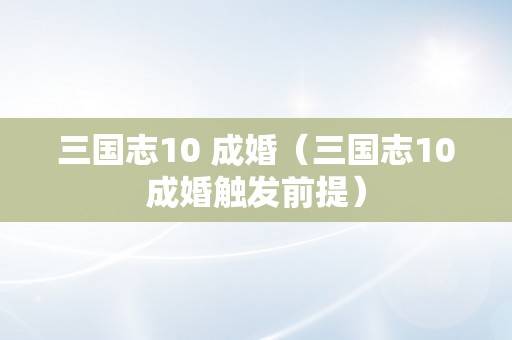 三国志10 成婚（三国志10成婚触发前提）